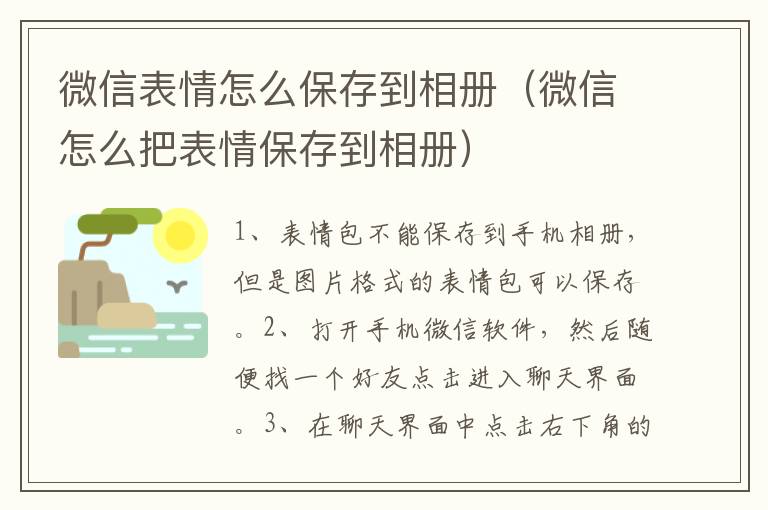 微信表情怎么保存到相册（微信怎么把表情保存到相册）

1、表情包不能保存到手机相册，但是图片格式的表情包可以保存。2、打开手机微信软件，然后随便找一个好友点击进入聊天界面。3、在聊天界面中点击右下角的